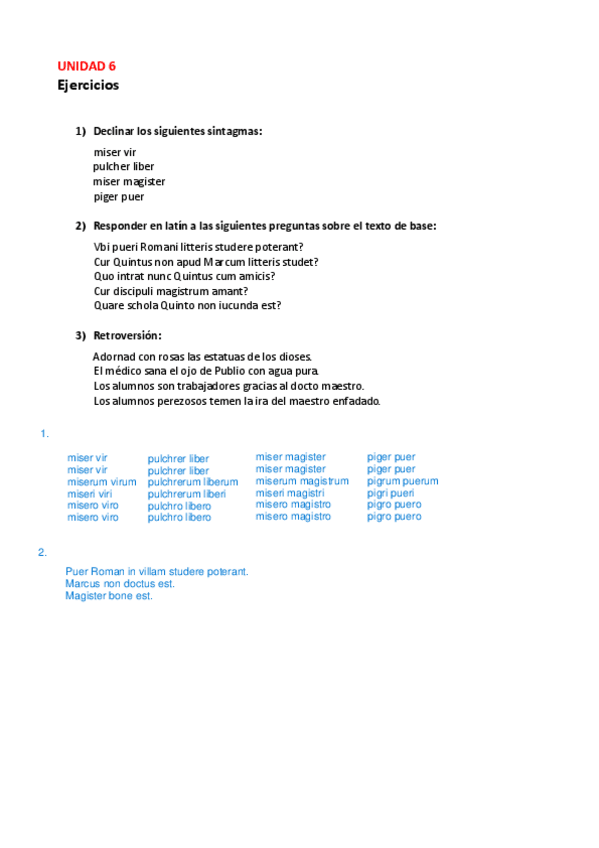 UNIDAD 6
Ejercicios

1) Declinar los siguientes sintagmas:

miser vir
pulcher liber
miser magister
piger puer

2) Responder en latín a las siguientes preguntas sobre el texto de base:

Vbi pueri Romani litteris studere poterant?
Cur Quintus non apud Marcum litteris studet?
Quo intrat nunc Quintus cum amicis?
Cur discipuli magistrum amant?
Quare schola Quinto non iucunda est?

3) Retroversión:

Adornad con rosas las estatuas de los dioses.
El médico sana el ojo de Publio con agua pura.
Los alumnos son trabajadores gracias al docto maestro.
Los alumnos perezosos temen la ira del maestro enfadado.

1.

miser vir
miser vir
miserum virum
miseri viri
misero viro
misero viro

pulchrer liber
pulchrer liber
pulchrerum liberum
pulchrerum liberi
pulchro libero
pulchro libero

miser magister
miser magister
miserum magistrum
miseri magistri
misero magistro
misero magistro

piger puer
piger puer
pigrum puerum
pigri pueri
pigro puero
pigro puero

2.

Puer Roman in villam studere poterant.
Marcus non doctus est.
Magister bone est.